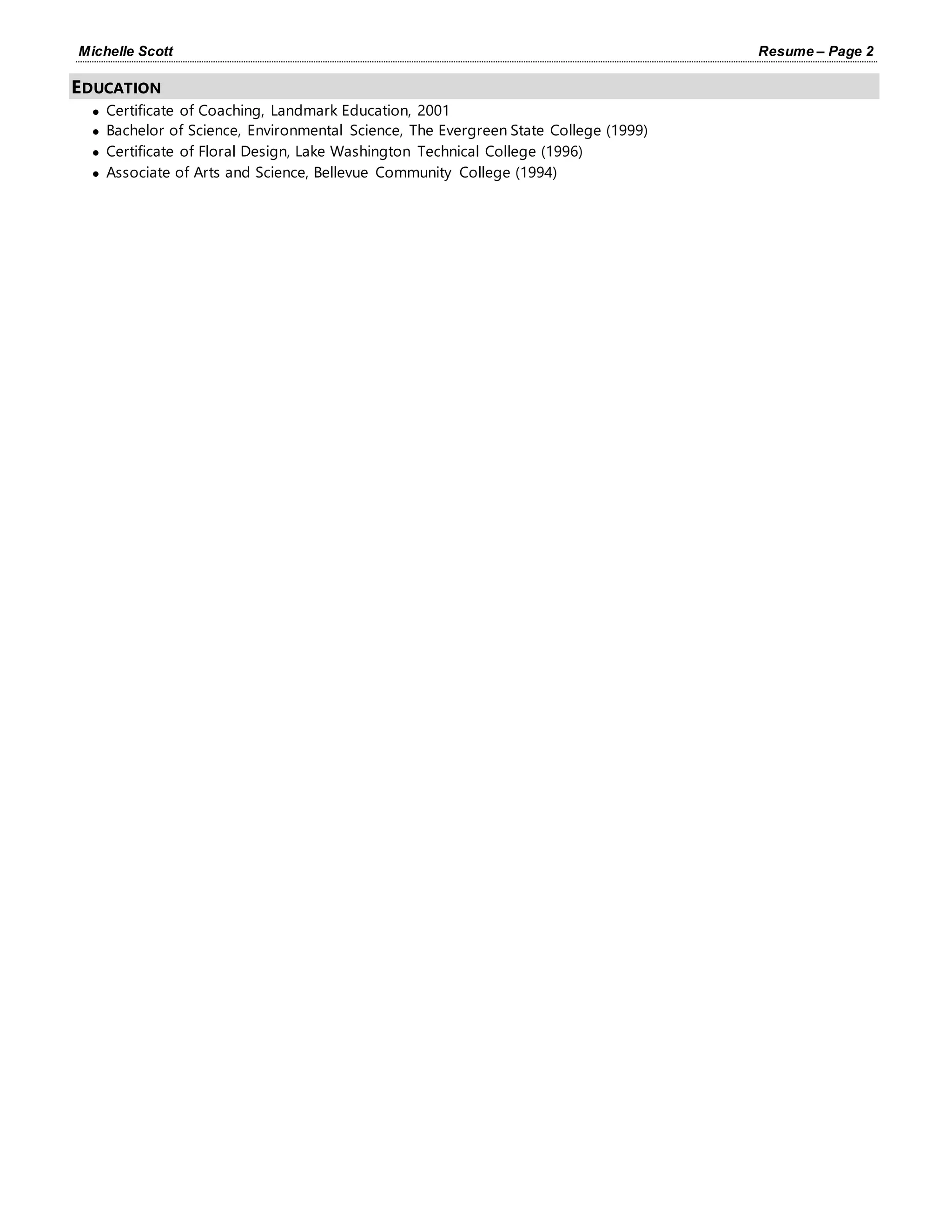 Michelle Scott Resume – Page 2

EDUCATION

• Certificate of Coaching, Landmark Education, 2001
• Bachelor of Science, Environmental Science, The Evergreen State College (1999)
• Certificate of Floral Design, Lake Washington Technical College (1996)
• Associate of Arts and Science, Bellevue Community College (1994)